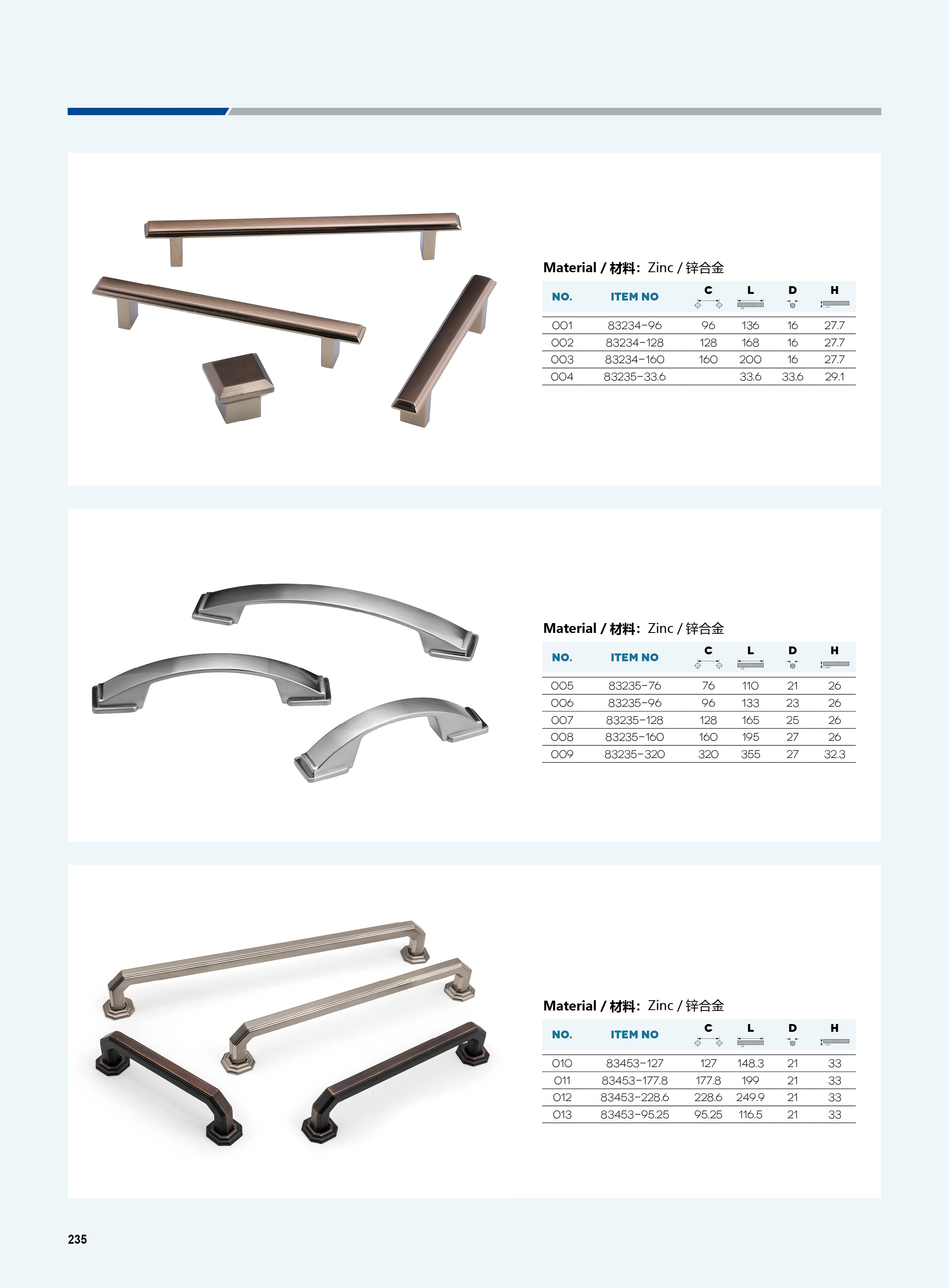 Material / 材料: Zinc / 锌合金

| NO. | ITEM NO | C | L | D | H |
|---|---|---|---|---|---|
| 001 | 83234-96 | 96 | 136 | 16 | 27.7 |
| 002 | 83234-128 | 128 | 168 | 16 | 27.7 |
| 003 | 83234-160 | 160 | 200 | 16 | 27.7 |
| 004 | 83235-33.6 | | 33.6 | 33.6 | 29.1 |

Material / 材料: Zinc / 锌合金

| NO. | ITEM NO | C | L | D | H |
|---|---|---|---|---|---|
| 005 | 83235-76 | 76 | 110 | 21 | 26 |
| 006 | 83235-96 | 96 | 133 | 23 | 26 |
| 007 | 83235-128 | 128 | 165 | 25 | 26 |
| 008 | 83235-160 | 160 | 195 | 27 | 26 |
| 009 | 83235-320 | 320 | 355 | 27 | 32.3 |

Material / 材料: Zinc / 锌合金

| NO. | ITEM NO | C | L | D | H |
|---|---|---|---|---|---|
| 010 | 83453-127 | 127 | 148.3 | 21 | 33 |
| 011 | 83453-177.8 | 177.8 | 199 | 21 | 33 |
| 012 | 83453-228.6 | 228.6 | 249.9 | 21 | 33 |
| 013 | 83453-95.25 | 95.25 | 116.5 | 21 | 33 |

235